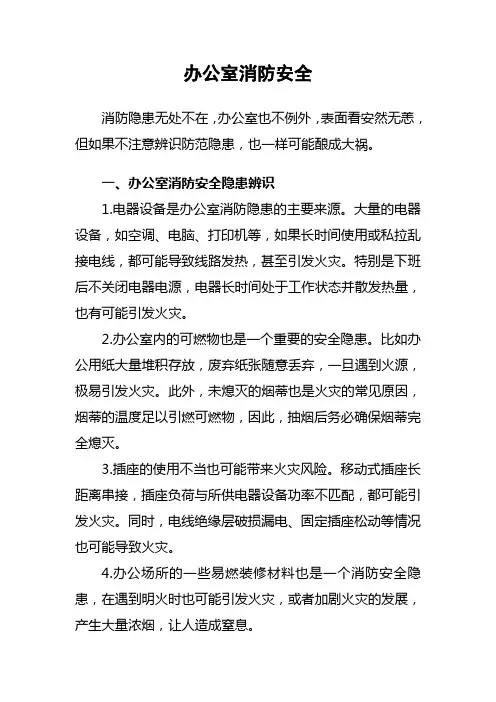 办公室消防安全

消防隐患无处不在，办公室也不例外，表面看安然无恙，但如果不注意辨识防范隐患，也一样可能酿成大祸。

一、办公室消防安全隐患辨识

1.电器设备是办公室消防隐患的主要来源。大量的电器设备，如空调、电脑、打印机等，如果长时间使用或私拉乱接电线，都可能导致线路发热，甚至引发火灾。特别是下班后不关闭电器电源，电器长时间处于工作状态并散发热量，也有可能引发火灾。

2.办公室内的可燃物也是一个重要的安全隐患。比如办公用纸大量堆积存放，废弃纸张随意丢弃，一旦遇到火源，极易引发火灾。此外，未熄灭的烟蒂也是火灾的常见原因，烟蒂的温度足以引燃可燃物，因此，抽烟后务必确保烟蒂完全熄灭。

3.插座的使用不当也可能带来火灾风险。移动式插座长距离串接，插座负荷与所供电器设备功率不匹配，都可能引发火灾。同时，电线绝缘层破损漏电、固定插座松动等情况也可能导致火灾。

4.办公场所的一些易燃装修材料也是一个消防安全隐患，在遇到明火时也可能引发火灾，或者加剧火灾的发展，产生大量浓烟，让人造成窒息。